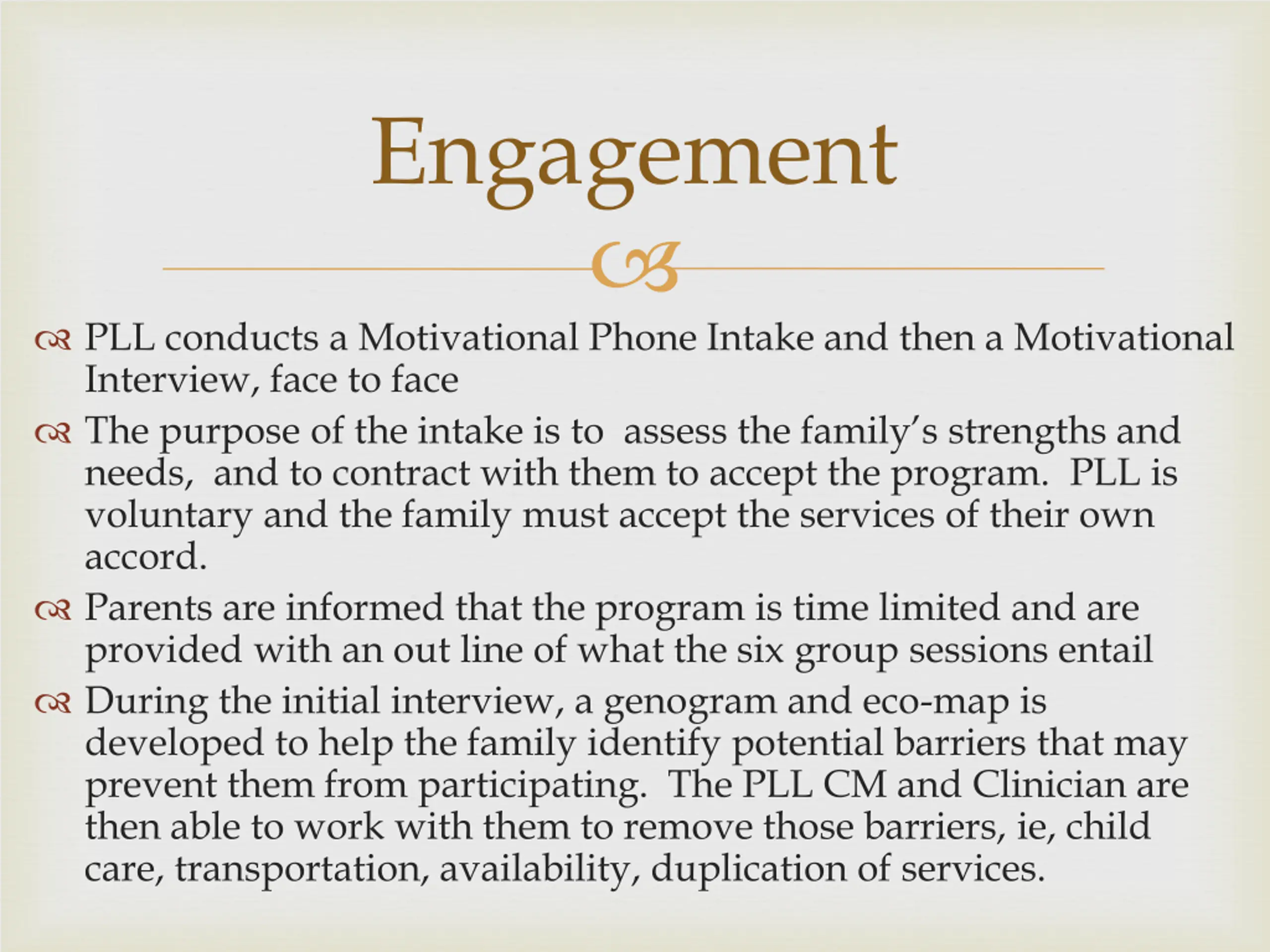 Engagement

PLL conducts a Motivational Phone Intake and then a Motivational Interview, face to face

The purpose of the intake is to assess the family's strengths and needs, and to contract with them to accept the program. PLL is voluntary and the family must accept the services of their own accord.

Parents are informed that the program is time limited and are provided with an out line of what the six group sessions entail

During the initial interview, a genogram and eco-map is developed to help the family identify potential barriers that may prevent them from participating. The PLL CM and Clinician are then able to work with them to remove those barriers, ie, child care, transportation, availability, duplication of services.